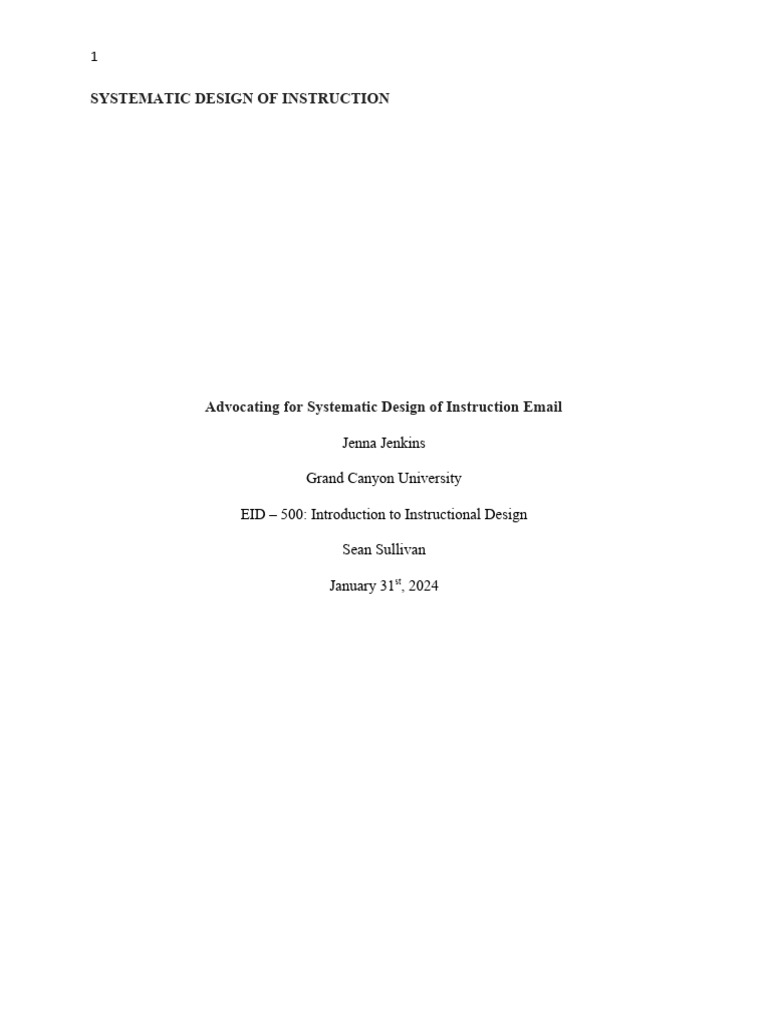 1

SYSTEMATIC DESIGN OF INSTRUCTION

Advocating for Systematic Design of Instruction Email

Jenna Jenkins

Grand Canyon University

EID – 500: Introduction to Instructional Design

Sean Sullivan

January 31$^{st}$, 2024